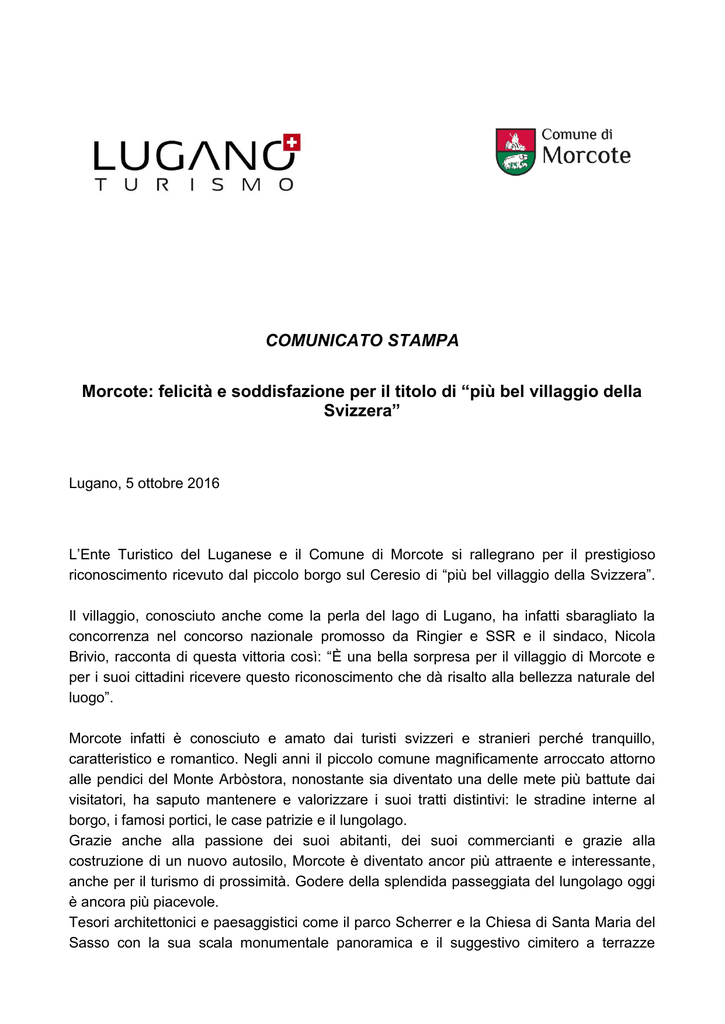 LUGANO
TURISMO

Comune di
Morcote

COMUNICATO STAMPA

Morcote: felicità e soddisfazione per il titolo di “più bel villaggio della Svizzera”

Lugano, 5 ottobre 2016

L’Ente Turistico del Luganese e il Comune di Morcote si rallegrano per il prestigioso riconoscimento ricevuto dal piccolo borgo sul Ceresio di “più bel villaggio della Svizzera”.

Il villaggio, conosciuto anche come la perla del lago di Lugano, ha infatti sbaragliato la concorrenza nel concorso nazionale promosso da Ringier e SSR e il sindaco, Nicola Brivio, racconta di questa vittoria così: “È una bella sorpresa per il villaggio di Morcote e per i suoi cittadini ricevere questo riconoscimento che dà risalto alla bellezza naturale del luogo”.

Morcote infatti è conosciuto e amato dai turisti svizzeri e stranieri perché tranquillo, caratteristico e romantico. Negli anni il piccolo comune magnificamente arroccato attorno alle pendici del Monte Arbòstora, nonostante sia diventato una delle mete più battute dai visitatori, ha saputo mantenere e valorizzare i suoi tratti distintivi: le stradine interne al borgo, i famosi portici, le case patrizie e il lungolago.
Grazie anche alla passione dei suoi abitanti, dei suoi commercianti e grazie alla costruzione di un nuovo autosilo, Morcote è diventato ancor più attraente e interessante, anche per il turismo di prossimità. Godere della splendida passeggiata del lungolago oggi è ancora più piacevole.
Tesori architettonici e paesaggistici come il parco Scherrer e la Chiesa di Santa Maria del Sasso con la sua scala monumentale panoramica e il suggestivo cimitero a terrazze